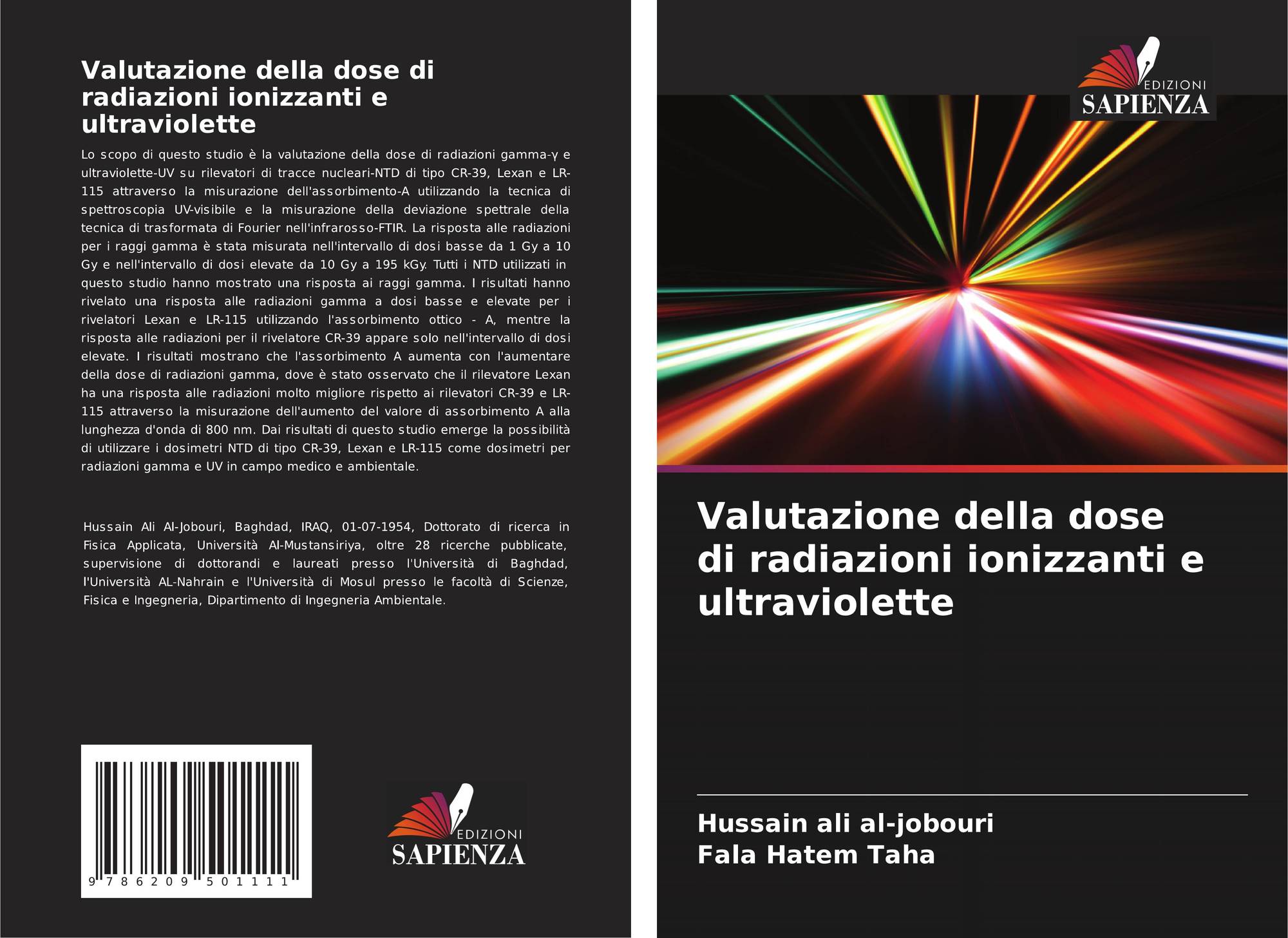 Valutazione della dose di radiazioni ionizzanti e ultraviolette

Lo scopo di questo studio è la valutazione della dose di radiazioni gamma-γ e ultraviolette-UV su rilevatori di tracce nucleari-NTD di tipo CR-39, Lexan e LR-115 attraverso la misurazione dell'assorbimento-A utilizzando la tecnica di spettroscopia UV-visibile e la misurazione della deviazione spettrale della tecnica di trasformata di Fourier nell'infrarosso-FTIR. La risposta alle radiazioni per i raggi gamma è stata misurata nell'intervallo di dosi basse da 1 Gy a 10 Gy e nell'intervallo di dosi elevate da 10 Gy a 195 kGy. Tutti i NTD utilizzati in questo studio hanno mostrato una risposta ai raggi gamma. I risultati hanno rivelato una risposta alle radiazioni gamma a dosi basse e elevate per i rivelatori Lexan e LR-115 utilizzando l'assorbimento ottico - A, mentre la risposta alle radiazioni per il rivelatore CR-39 appare solo nell'intervallo di dosi elevate. I risultati mostrano che l'assorbimento A aumenta con l'aumentare della dose di radiazioni gamma, dove è stato osservato che il rilevatore Lexan ha una risposta alle radiazioni molto migliore rispetto ai rilevatori CR-39 e LR-115 attraverso la misurazione dell'aumento del valore di assorbimento A alla lunghezza d'onda di 800 nm. Dai risultati di questo studio emerge la possibilità di utilizzare i dosimetri NTD di tipo CR-39, Lexan e LR-115 come dosimetri per radiazioni gamma e UV in campo medico e ambientale.

Hussain Ali Al-Jobouri, Baghdad, IRAQ, 01-07-1954, Dottorato di ricerca in Fisica Applicata, Università Al-Mustansiriya, oltre 28 ricerche pubblicate, supervisione di dottorandi e laureati presso l'Università di Baghdad, l'Università AL-Nahrain e l'Università di Mosul presso le facoltà di Scienze, Fisica e Ingegneria, Dipartimento di Ingegneria Ambientale.

9 786209 501111

EDIZIONI
SAPIENZA

EDIZIONI
SAPIENZA

Valutazione della dose di radiazioni ionizzanti e ultraviolette

Hussain ali al-jobouri
Fala Hatem Taha